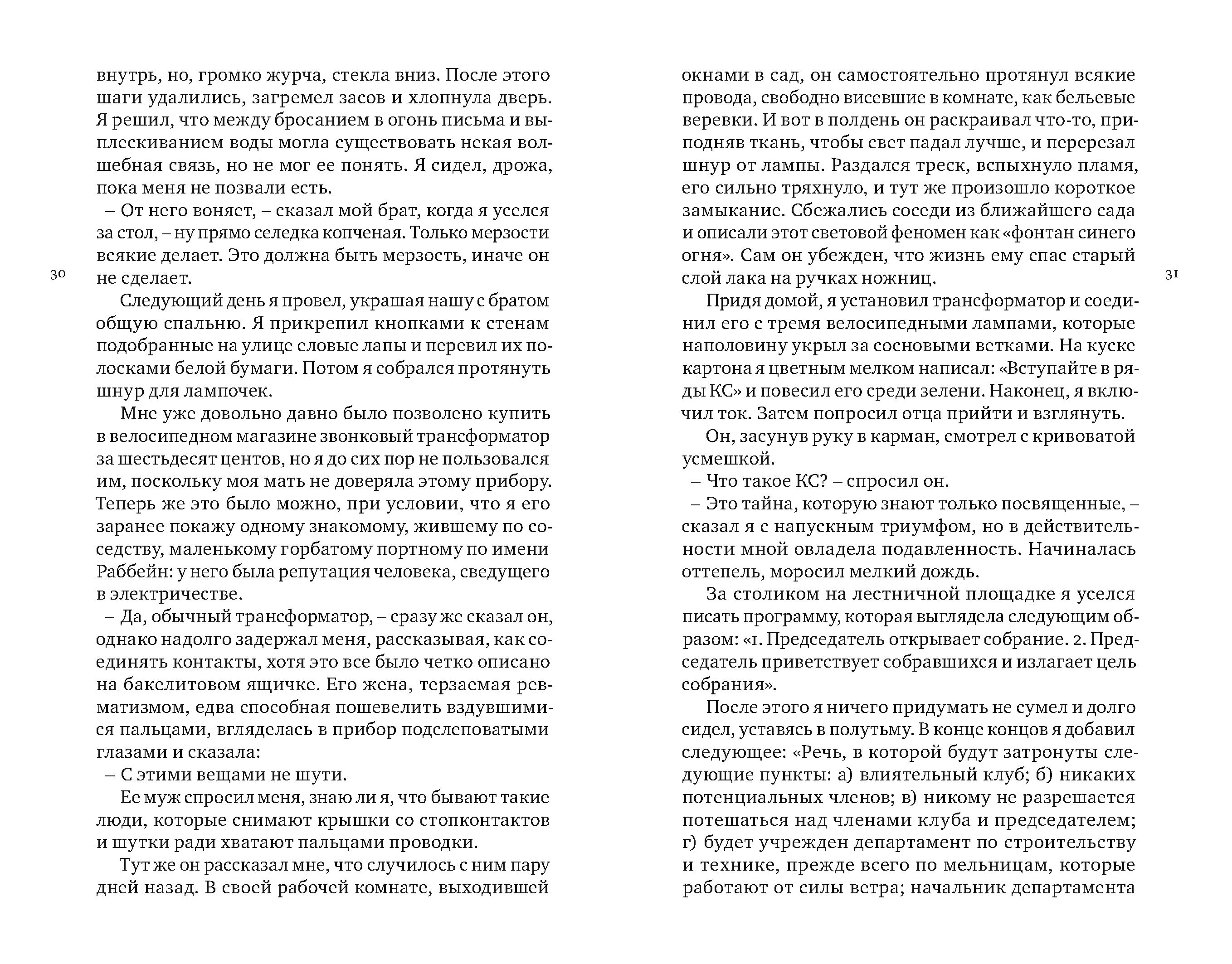 внутрь, но, громко журча, стекла вниз. После этого шаги удалились, загремел засов и хлопнула дверь. Я решил, что между бросанием в огонь письма и выплескиванием воды могла существовать некая волшебная связь, но не мог ее понять. Я сидел, дрожа, пока меня не позвали есть.

– От него воняет, – сказал мой брат, когда я уселся за стол, – ну прямо селедка копченая. Только мерзости всякие делает. Это должна быть мерзость, иначе он не сделает.

30

Следующий день я провел, украшая нашу с братом общую спальню. Я прикрепил кнопками к стенам подобранные на улице еловые лапы и перевил их полосками белой бумаги. Потом я собрался протянуть шнур для лампочек.

Мне уже довольно давно было позволено купить в велосипедном магазине звонковый трансформатор за шестьдесят центов, но я до сих пор не пользовался им, поскольку моя мать не доверяла этому прибору. Теперь же это было можно, при условии, что я его заранее покажу одному знакомому, жившему по соседству, маленькому горбатому портному по имени Раббейн: у него была репутация человека, сведущего в электричестве.

– Да, обычный трансформатор, – сразу же сказал он, однако надолго задержал меня, рассказывая, как соединять контакты, хотя это все было четко описано на бакелитовом ящичке. Его жена, терзаемая ревматизмом, едва способная пошевелить вздувшимися пальцами, вгляделась в прибор подслеповатыми глазами и сказала:

– С этими вещами не шути.

Ее муж спросил меня, знаю ли я, что бывают такие люди, которые снимают крышки со стопконтактов и шутки ради хватают пальцами проводки.

Тут же он рассказал мне, что случилось с ним пару дней назад. В своей рабочей комнате, выходившей окнами в сад, он самостоятельно протянул всякие провода, свободно висевшие в комнате, как бельевые веревки. И вот в полдень он раскраивал что-то, приподняв ткань, чтобы свет падал лучше, и перерезал шнур от лампы. Раздался треск, вспыхнуло пламя, его сильно тряхнуло, и тут же произошло короткое замыкание. Сбежались соседи из ближайшего сада и описали этот световой феномен как «фонтан синего огня». Сам он убежден, что жизнь ему спас старый слой лака на ручках ножниц.

31

Придя домой, я установил трансформатор и соединил его с тремя велосипедными лампами, которые наполовину укрыл за сосновыми ветками. На куске картона я цветным мелком написал: «Вступайте в ряды КС» и повесил его среди зелени. Наконец, я включил ток. Затем попросил отца прийти и взглянуть.

Он, засунув руку в карман, смотрел с кривоватой усмешкой.

– Что такое КС? – спросил он.

– Это тайна, которую знают только посвященные, – сказал я с напускным триумфом, но в действительности мной овладела подавленность. Начиналась оттепель, моросил мелкий дождь.

За столиком на лестничной площадке я уселся писать программу, которая выглядела следующим образом: «1. Председатель открывает собрание. 2. Председатель приветствует собравшихся и излагает цель собрания».

После этого я ничего придумать не сумел и долго сидел, уставясь в полутьму. В конце концов я добавил следующее: «Речь, в которой будут затронуты следующие пункты: а) влиятельный клуб; б) никаких потенциальных членов; в) никому не разрешается потешаться над членами клуба и председателем; г) будет учрежден департамент по строительству и технике, прежде всего по мельницам, которые работают от силы ветра; начальник департамента